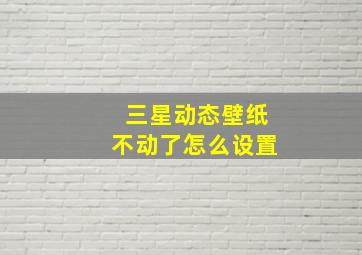 三星动态壁纸
不动了怎么设置